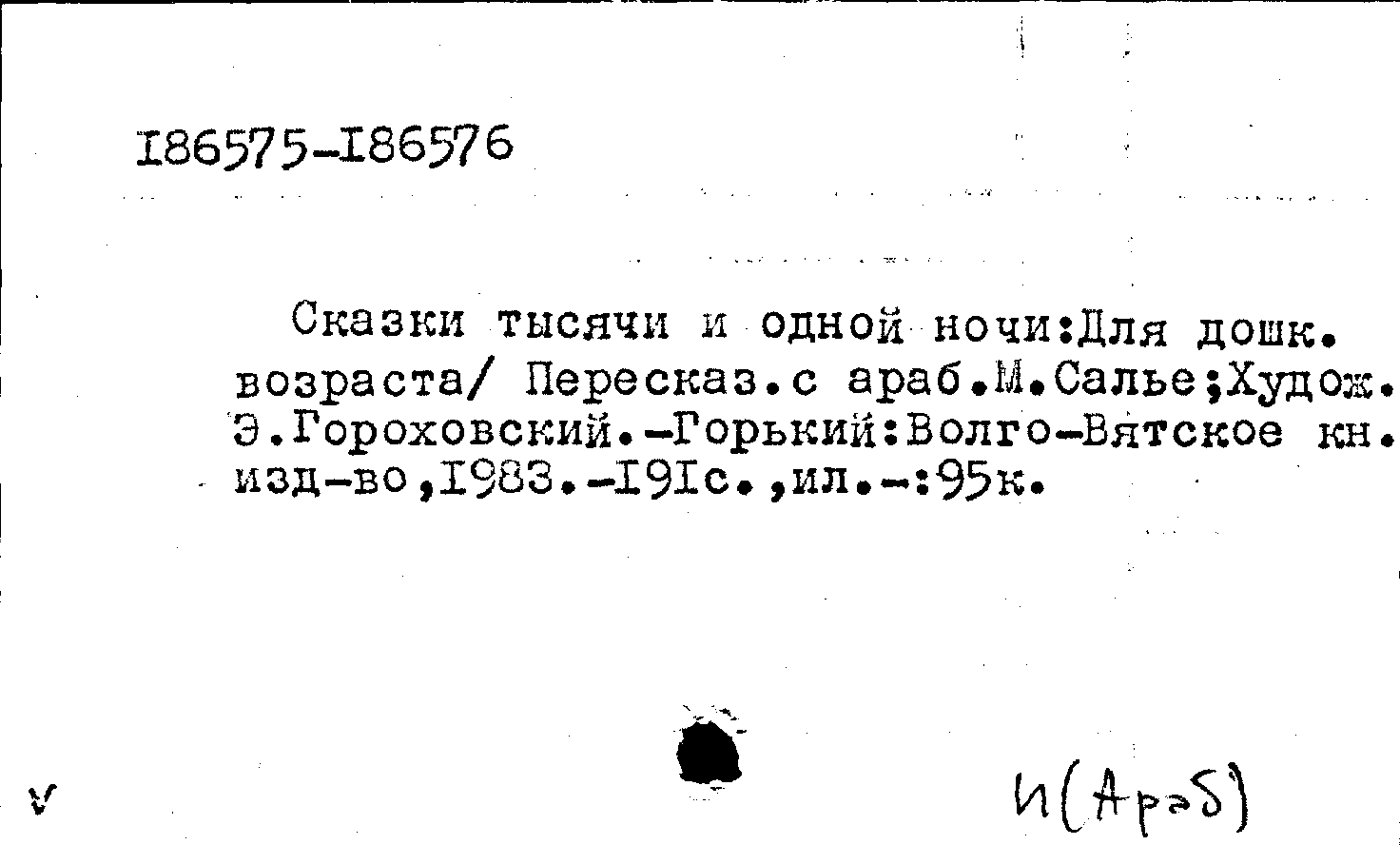 I86575-I86576

Сказки тысячи и одной ночи:Для дошк. возраста/ Пересказ.с араб.М.Салье;Худож. Э.Гороховский.-Горький:Волго-Вятское кн. изд-во,I983.-I9Iс.,ил.-:95к.

v

И(Араб)